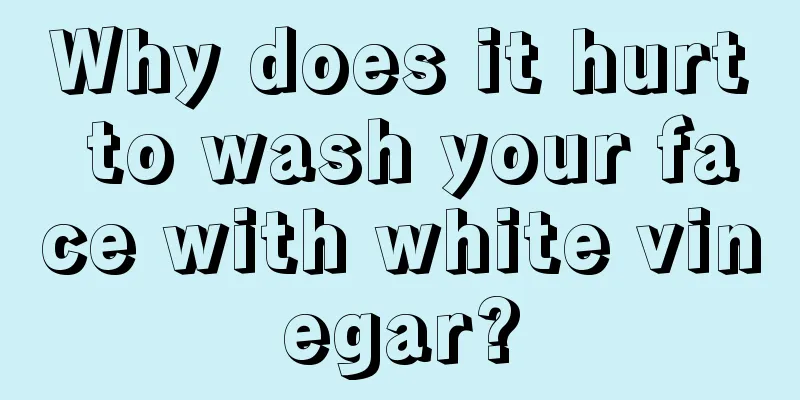 Why does it hurt to wash your face with white vinegar?